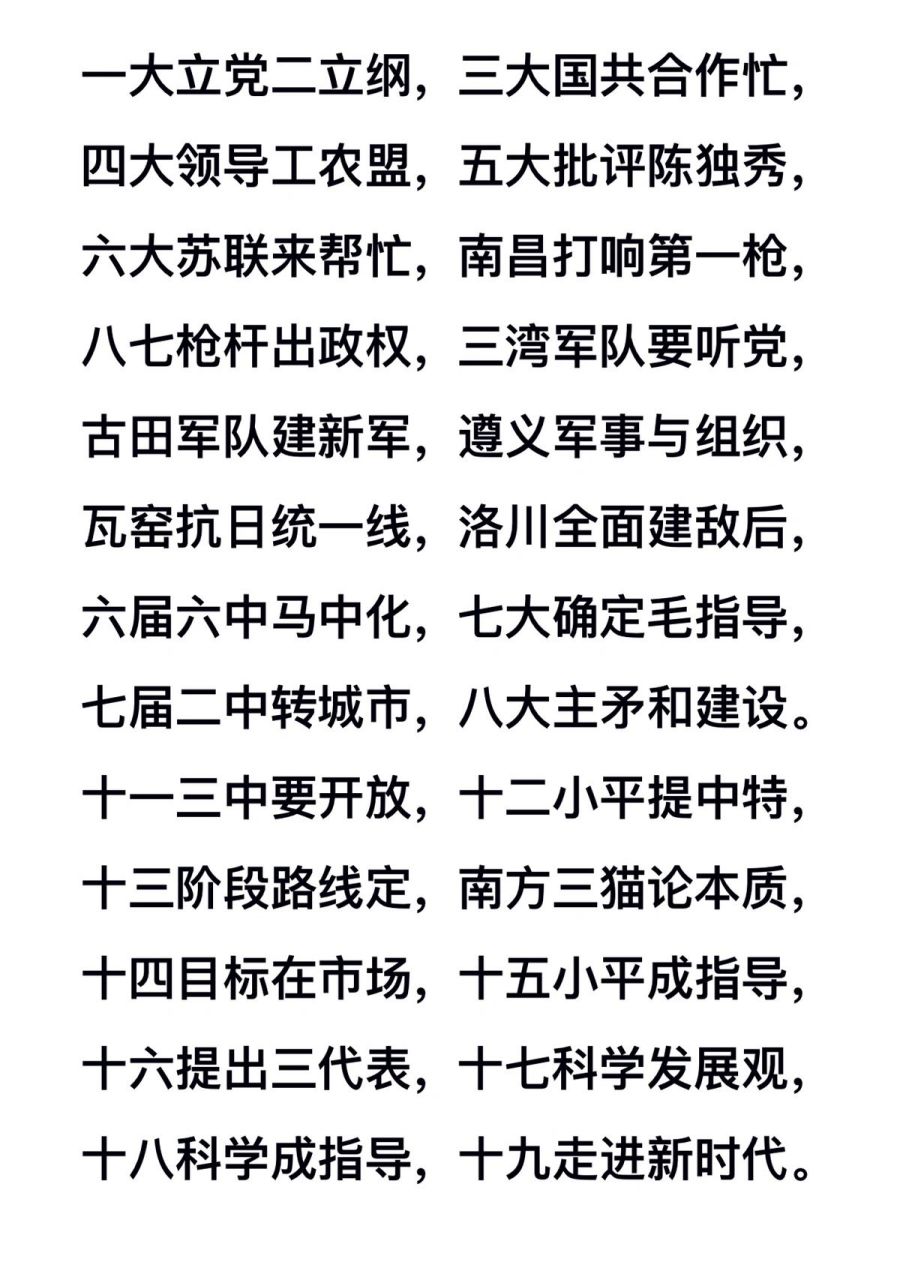 一大立党二立纲，三大国共合作忙，
四大领导工农盟，五大批评陈独秀，
六大苏联来帮忙，南昌打响第一枪，
八七枪杆出政权，三湾军队要听党，
古田军队建新军，遵义军事与组织，
瓦窑抗日统一线，洛川全面建敌后，
六届六中马中化，七大确定毛指导，
七届二中转城市，八大主矛和建设。
十一三中要开放，十二小平提中特，
十三阶段路线定，南方三猫论本质，
十四目标在市场，十五小平成指导，
十六提出三代表，十七科学发展观，
十八科学成指导，十九走进新时代。